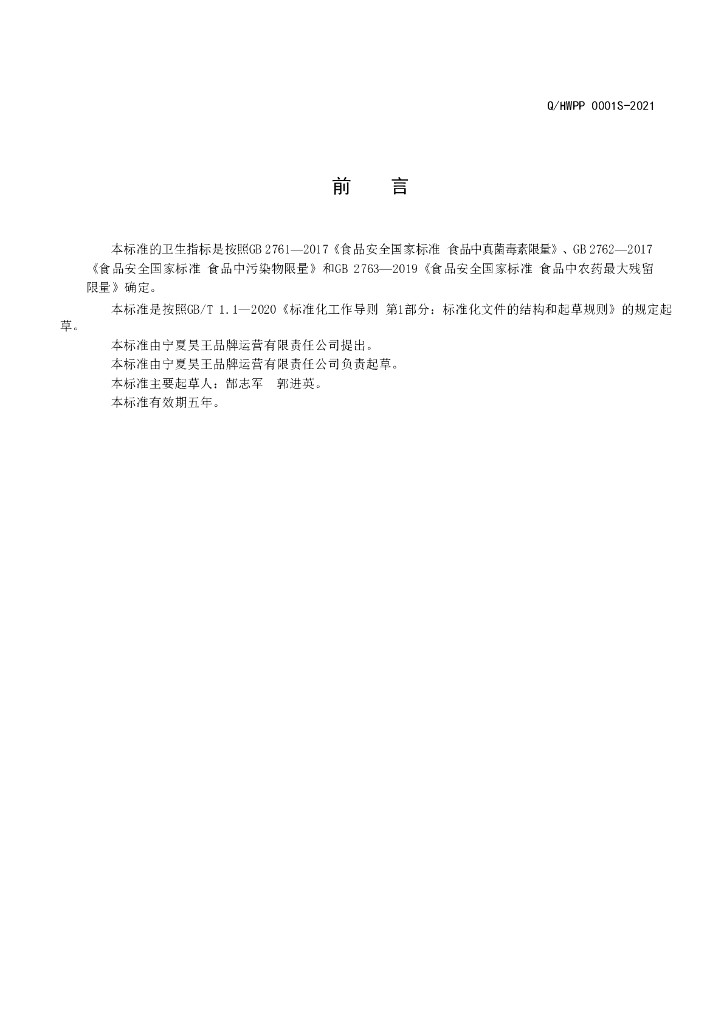 Q/HWPP 0001S-2021

前 言

本标准的卫生指标是按照GB 2761—2017《食品安全国家标准 食品中真菌毒素限量》、GB 2762—2017《食品安全国家标准 食品中污染物限量》和GB 2763—2019《食品安全国家标准 食品中农药最大残留限量》确定。

本标准是按照GB/T 1.1—2020《标准化工作导则 第1部分：标准化文件的结构和起草规则》的规定起草。

本标准由宁夏昊王品牌运营有限责任公司提出。

本标准由宁夏昊王品牌运营有限责任公司负责起草。

本标准主要起草人：郜志军 郭进英。

本标准有效期五年。